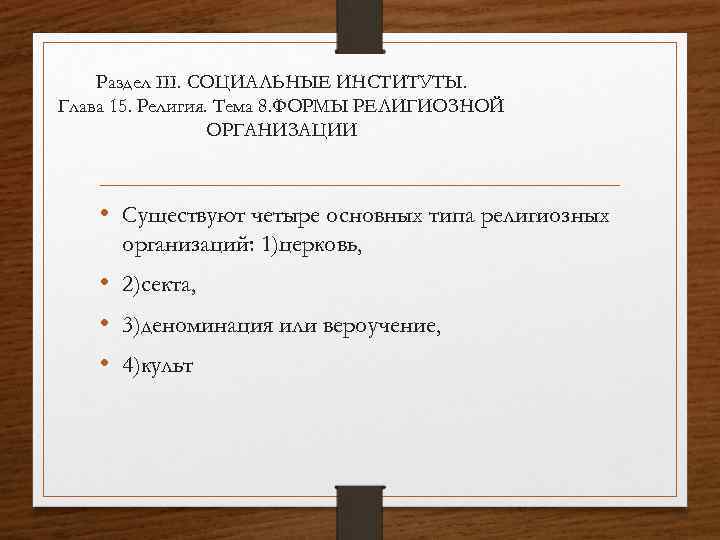 Раздел III. СОЦИАЛЬНЫЕ ИНСТИТУТЫ.
Глава 15. Религия. Тема 8.ФОРМЫ РЕЛИГИОЗНОЙ
ОРГАНИЗАЦИИ

• Существуют четыре основных типа религиозных организаций: 1)церковь,
• 2)секта,
• 3)деноминация или вероучение,
• 4)культ